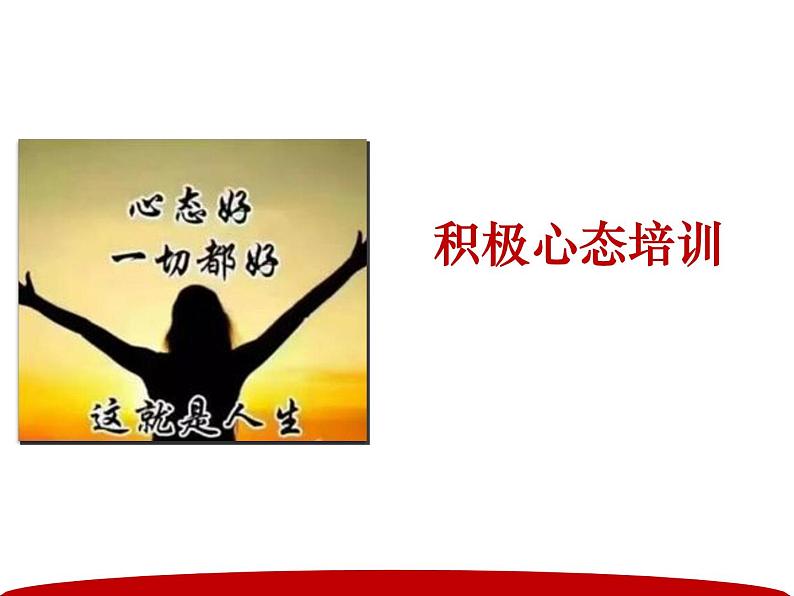 心态好
一切都好
这就是人生

积极心态培训